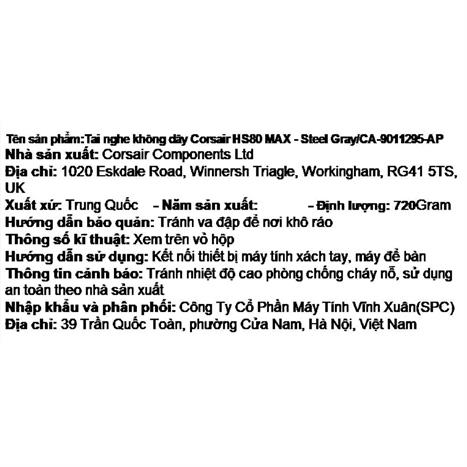 Tên sản phẩm:Tai nghe không dây Corsair HS80 MAX - Steel Gray/CA-9011295-AP
Nhà sản xuất: Corsair Components Ltd
Địa chỉ: 1020 Eskdale Road, Winnersh Triagle, Workingham, RG41 5TS, UK
Xuất xứ: Trung Quốc – Năm sản xuất: – Định lượng: 720Gram
Hướng dẫn bảo quản: Tránh va đập để nơi khô ráo
Thông số kĩ thuật: Xem trên vỏ hộp
Hướng dẫn sử dụng: Kết nối thiết bị máy tính xách tay, máy để bàn
Thông tin cảnh báo: Tránh nhiệt độ cao phòng chống cháy nổ, sử dụng an toàn theo nhà sản xuất
Nhập khẩu và phân phối: Công Ty Cổ Phần Máy Tính Vĩnh Xuân(SPC)
Địa chỉ: 39 Trần Quốc Toản, phường Cửa Nam, Hà Nội, Việt Nam